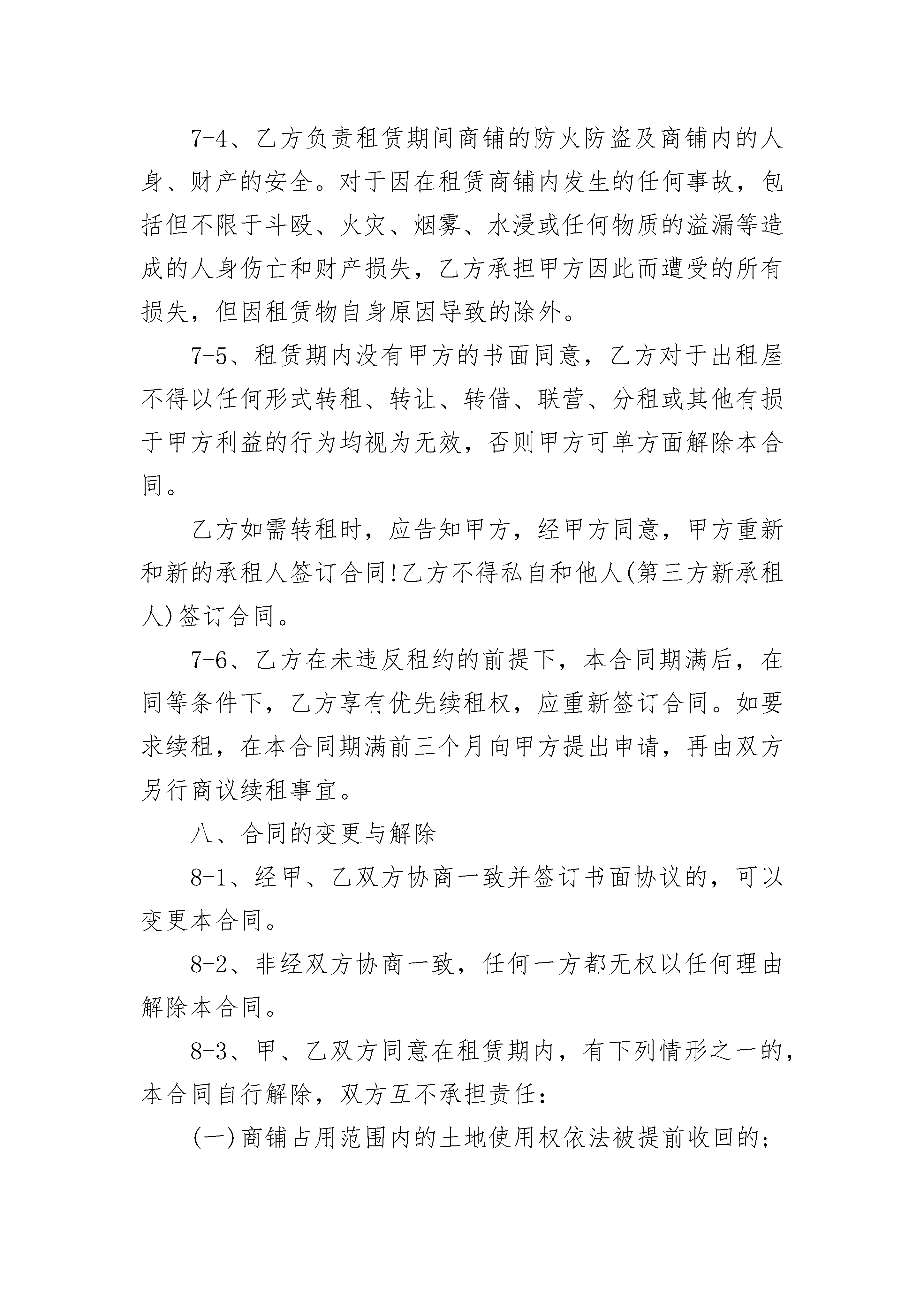 7-4、乙方负责租赁期间商铺的防火防盗及商铺内的人身、财产的安全。对于因在租赁商铺内发生的任何事故，包括但不限于斗殴、火灾、烟雾、水浸或任何物质的溢漏等造成的人身伤亡和财产损失，乙方承担甲方因此而遭受的所有损失，但因租赁物自身原因导致的除外。

7-5、租赁期内没有甲方的书面同意，乙方对于出租屋不得以任何形式转租、转让、转借、联营、分租或其他有损于甲方利益的行为均视为无效，否则甲方可单方面解除本合同。

乙方如需转租时，应告知甲方，经甲方同意，甲方重新和新的承租人签订合同!乙方不得私自和他人(第三方新承租人)签订合同。

7-6、乙方在未违反租约的前提下，本合同期满后，在同等条件下，乙方享有优先续租权，应重新签订合同。如要求续租，在本合同期满前三个月向甲方提出申请，再由双方另行商议续租事宜。

八、合同的变更与解除

8-1、经甲、乙双方协商一致并签订书面协议的，可以变更本合同。

8-2、非经双方协商一致，任何一方都无权以任何理由解除本合同。

8-3、甲、乙双方同意在租赁期内，有下列情形之一的，本合同自行解除，双方互不承担责任：

(一)商铺占用范围内的土地使用权依法被提前收回的;